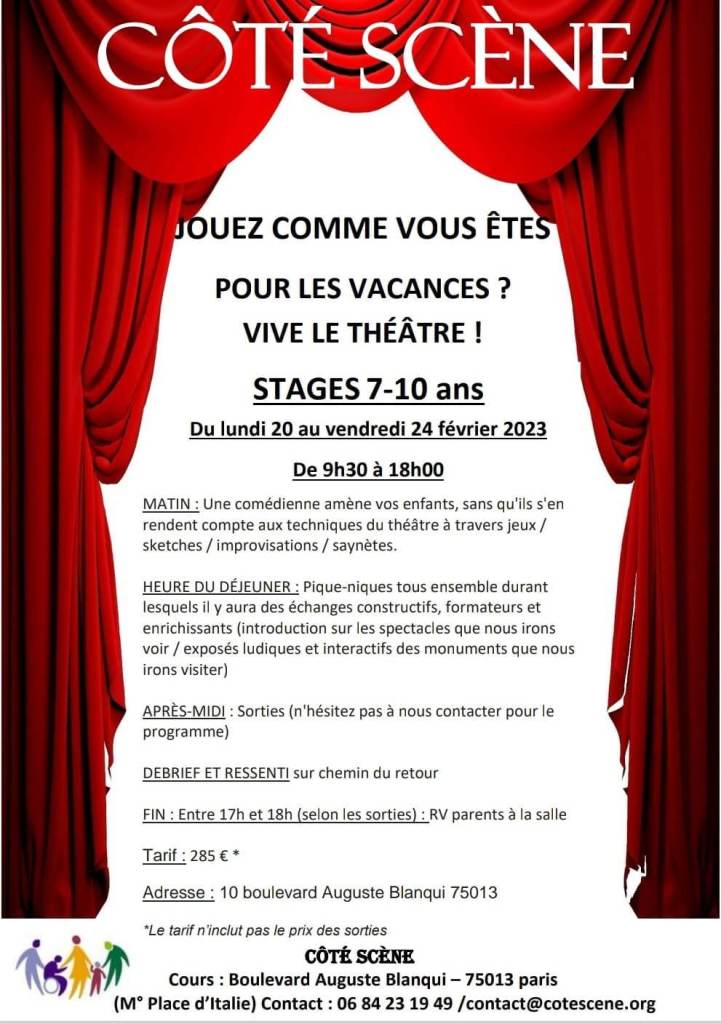 CÔTÉ SCÈNE

JOUEZ COMME VOUS ÊTES

POUR LES VACANCES ?
VIVE LE THÉÂTRE !

STAGES 7-10 ans

Du lundi 20 au vendredi 24 février 2023

De 9h30 à 18h00

MATIN : Une comédienne amène vos enfants, sans qu'ils s'en rendent compte aux techniques du théâtre à travers jeux / sketches / improvisations / saynètes.

HEURE DU DÉJEUNER : Pique-niques tous ensemble durant lesquels il y aura des échanges constructifs, formateurs et enrichissants (introduction sur les spectacles que nous irons voir / exposés ludiques et interactifs des monuments que nous irons visiter)

APRÈS-MIDI : Sorties (n'hésitez pas à nous contacter pour le programme)

DEBRIEF ET RESSENTI sur chemin du retour

FIN : Entre 17h et 18h (selon les sorties) : RV parents à la salle

Tarif : 285 € *

Adresse : 10 boulevard Auguste Blanqui 75013

*Le tarif n'inclut pas le prix des sorties

CÔTÉ SCÈNE
Cours : Boulevard Auguste Blanqui – 75013 paris
(M° Place d'Italie) Contact : 06 84 23 19 49 /contact@cotescene.org